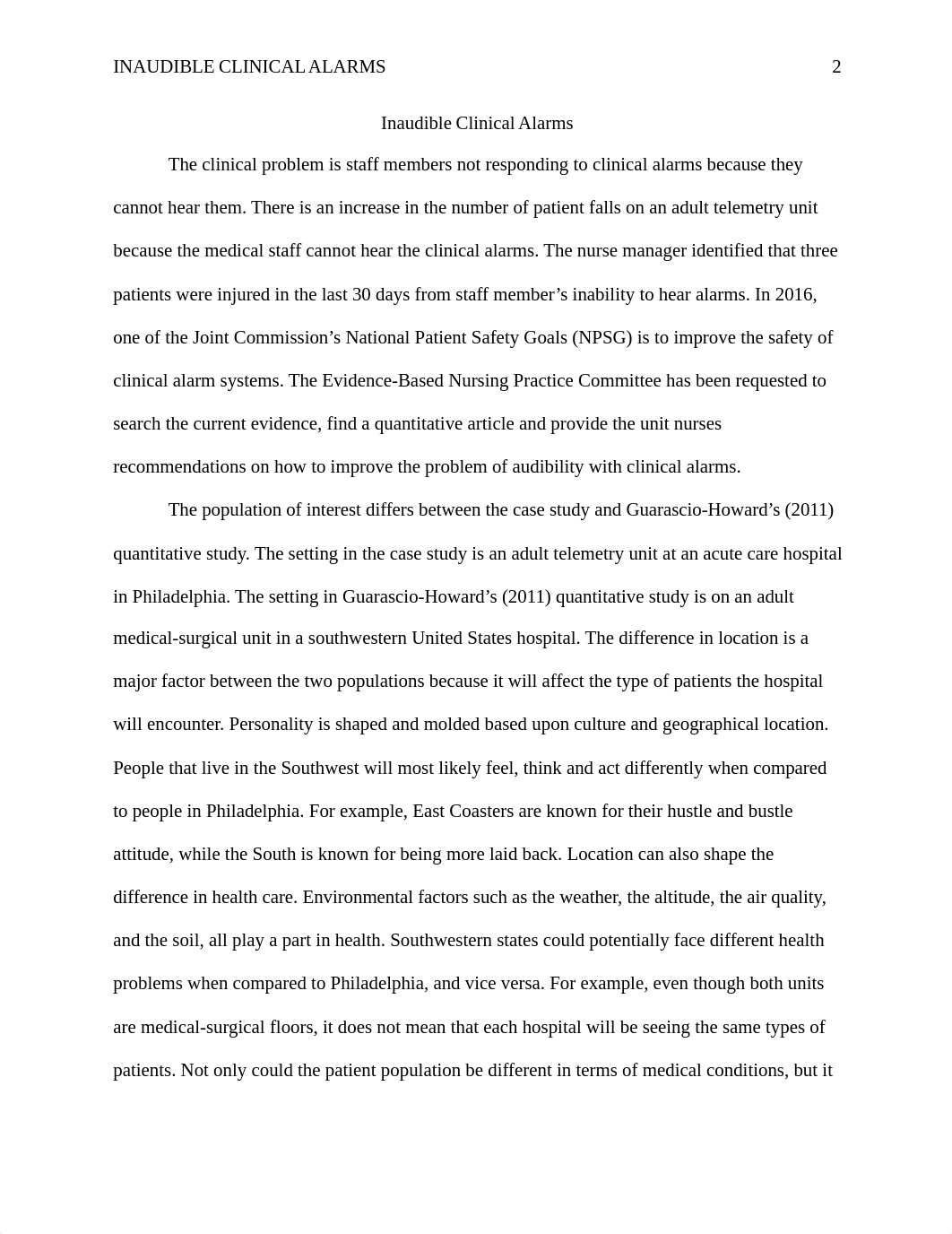 INAUDIBLE CLINICAL ALARMS 2

Inaudible Clinical Alarms

The clinical problem is staff members not responding to clinical alarms because they cannot hear them. There is an increase in the number of patient falls on an adult telemetry unit because the medical staff cannot hear the clinical alarms. The nurse manager identified that three patients were injured in the last 30 days from staff member's inability to hear alarms. In 2016, one of the Joint Commission's National Patient Safety Goals (NPSG) is to improve the safety of clinical alarm systems. The Evidence-Based Nursing Practice Committee has been requested to search the current evidence, find a quantitative article and provide the unit nurses recommendations on how to improve the problem of audibility with clinical alarms.

The population of interest differs between the case study and Guarascio-Howard's (2011) quantitative study. The setting in the case study is an adult telemetry unit at an acute care hospital in Philadelphia. The setting in Guarascio-Howard's (2011) quantitative study is on an adult medical-surgical unit in a southwestern United States hospital. The difference in location is a major factor between the two populations because it will affect the type of patients the hospital will encounter. Personality is shaped and molded based upon culture and geographical location. People that live in the Southwest will most likely feel, think and act differently when compared to people in Philadelphia. For example, East Coasters are known for their hustle and bustle attitude, while the South is known for being more laid back. Location can also shape the difference in health care. Environmental factors such as the weather, the altitude, the air quality, and the soil, all play a part in health. Southwestern states could potentially face different health problems when compared to Philadelphia, and vice versa. For example, even though both units are medical-surgical floors, it does not mean that each hospital will be seeing the same types of patients. Not only could the patient population be different in terms of medical conditions, but it